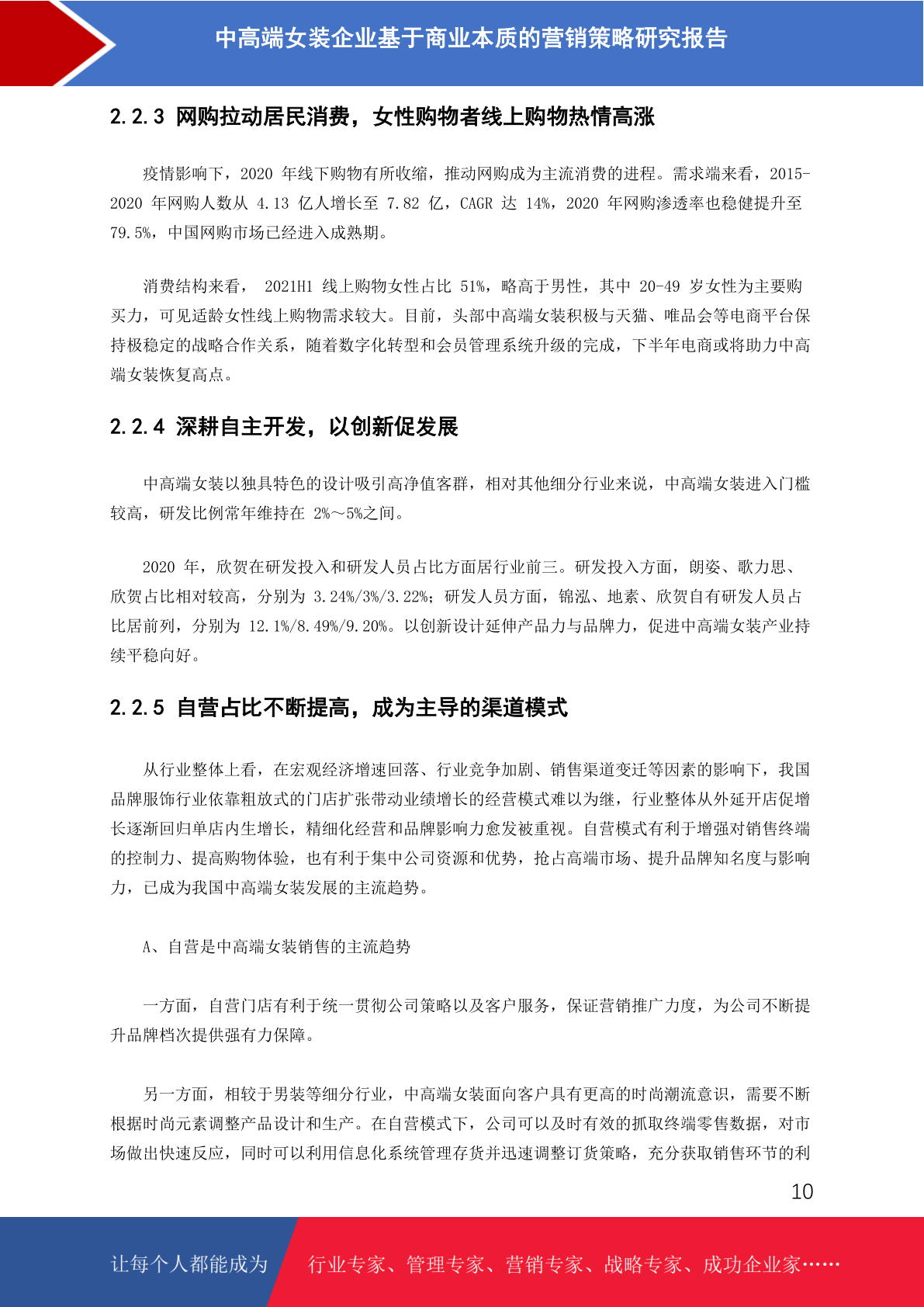 中高端女装企业基于商业本质的营销策略研究报告

2.2.3 网购拉动居民消费，女性购物者线上购物热情高涨

疫情影响下，2020 年线下购物有所收缩，推动网购成为主流消费的进程。需求端来看，2015-2020 年网购人数从 4.13 亿人增长至 7.82 亿，CAGR 达 14%，2020 年网购渗透率也稳健提升至 79.5%，中国网购市场已经进入成熟期。

消费结构来看， 2021H1 线上购物女性占比 51%，略高于男性，其中 20-49 岁女性为主要购买力，可见适龄女性线上购物需求较大。目前，头部中高端女装积极与天猫、唯品会等电商平台保持极稳定的战略合作关系，随着数字化转型和会员管理系统升级的完成，下半年电商或将助力中高端女装恢复高点。

2.2.4 深耕自主开发，以创新促发展

中高端女装以独具特色的设计吸引高净值客群，相对其他细分行业来说，中高端女装进入门槛较高，研发比例常年维持在 2%～5%之间。

2020 年，欣贺在研发投入和研发人员占比方面居行业前三。研发投入方面，朗姿、歌力思、欣贺占比相对较高，分别为 3.24%/3%/3.22%；研发人员方面，锦泓、地素、欣贺自有研发人员占比居前列，分别为 12.1%/8.49%/9.20%。以创新设计延伸产品力与品牌力，促进中高端女装产业持续平稳向好。

2.2.5 自营占比不断提高，成为主导的渠道模式

从行业整体上看，在宏观经济增速回落、行业竞争加剧、销售渠道变迁等因素的影响下，我国品牌服饰行业依靠粗放式的门店扩张带动业绩增长的经营模式难以为继，行业整体从外延开店促增长逐渐回归单店内生增长，精细化经营和品牌影响力愈发被重视。自营模式有利于增强对销售终端的控制力、提高购物体验，也有利于集中公司资源和优势，抢占高端市场、提升品牌知名度与影响力，已成为我国中高端女装发展的主流趋势。

A、自营是中高端女装销售的主流趋势

一方面，自营门店有利于统一贯彻公司策略以及客户服务，保证营销推广力度，为公司不断提升品牌档次提供强有力保障。

另一方面，相较于男装等细分行业，中高端女装面向客户具有更高的时尚潮流意识，需要不断根据时尚元素调整产品设计和生产。在自营模式下，公司可以及时有效的抓取终端零售数据，对市场做出快速反应，同时可以利用信息化系统管理存货并迅速调整订货策略，充分获取销售环节的利

10

让每个人都能成为 行业专家、管理专家、营销专家、战略专家、成功企业家……